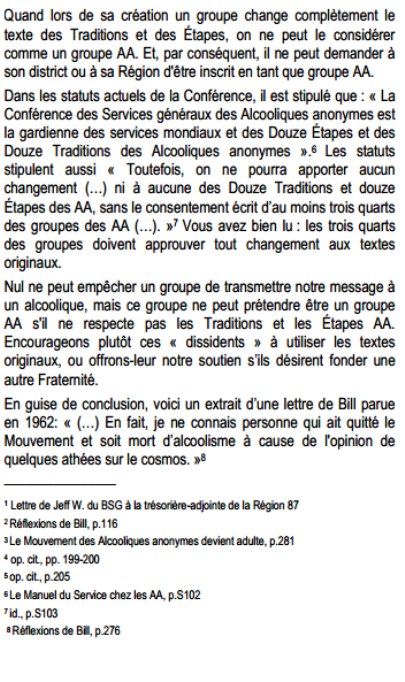 Quand lors de sa création un groupe change complètement le texte des Traditions et des Étapes, on ne peut le considérer comme un groupe AA. Et, par conséquent, il ne peut demander à son district ou à sa Région d'être inscrit en tant que groupe AA.

Dans les statuts actuels de la Conférence, il est stipulé que : « La Conférence des Services généraux des Alcooliques anonymes est la gardienne des services mondiaux et des Douze Étapes et des Douze Traditions des Alcooliques anonymes ».$^6$ Les statuts stipulent aussi « Toutefois, on ne pourra apporter aucun changement (…) ni à aucune des Douze Traditions et douze Étapes des AA, sans le consentement écrit d'au moins trois quarts des groupes des AA (…). »$^7$ Vous avez bien lu : les trois quarts des groupes doivent approuver tout changement aux textes originaux.

Nul ne peut empêcher un groupe de transmettre notre message à un alcoolique, mais ce groupe ne peut prétendre être un groupe AA s'il ne respecte pas les Traditions et les Étapes AA. Encourageons plutôt ces « dissidents » à utiliser les textes originaux, ou offrons-leur notre soutien s'ils désirent fonder une autre Fraternité.

En guise de conclusion, voici un extrait d'une lettre de Bill parue en 1962: « (…) En fait, je ne connais personne qui ait quitté le Mouvement et soit mort d'alcoolisme à cause de l'opinion de quelques athées sur le cosmos. »$^8$

$^1$ Lettre de Jeff W. du BSG à la trésorière-adjointe de la Région 87
$^2$ Réflexions de Bill, p.116
$^3$ Le Mouvement des Alcooliques anonymes devient adulte, p.281
$^4$ op. cit., pp. 199-200
$^5$ op. cit., p.205
$^6$ Le Manuel du Service chez les AA, p.S102
$^7$ id., p.S103
$^8$ Réflexions de Bill, p.276